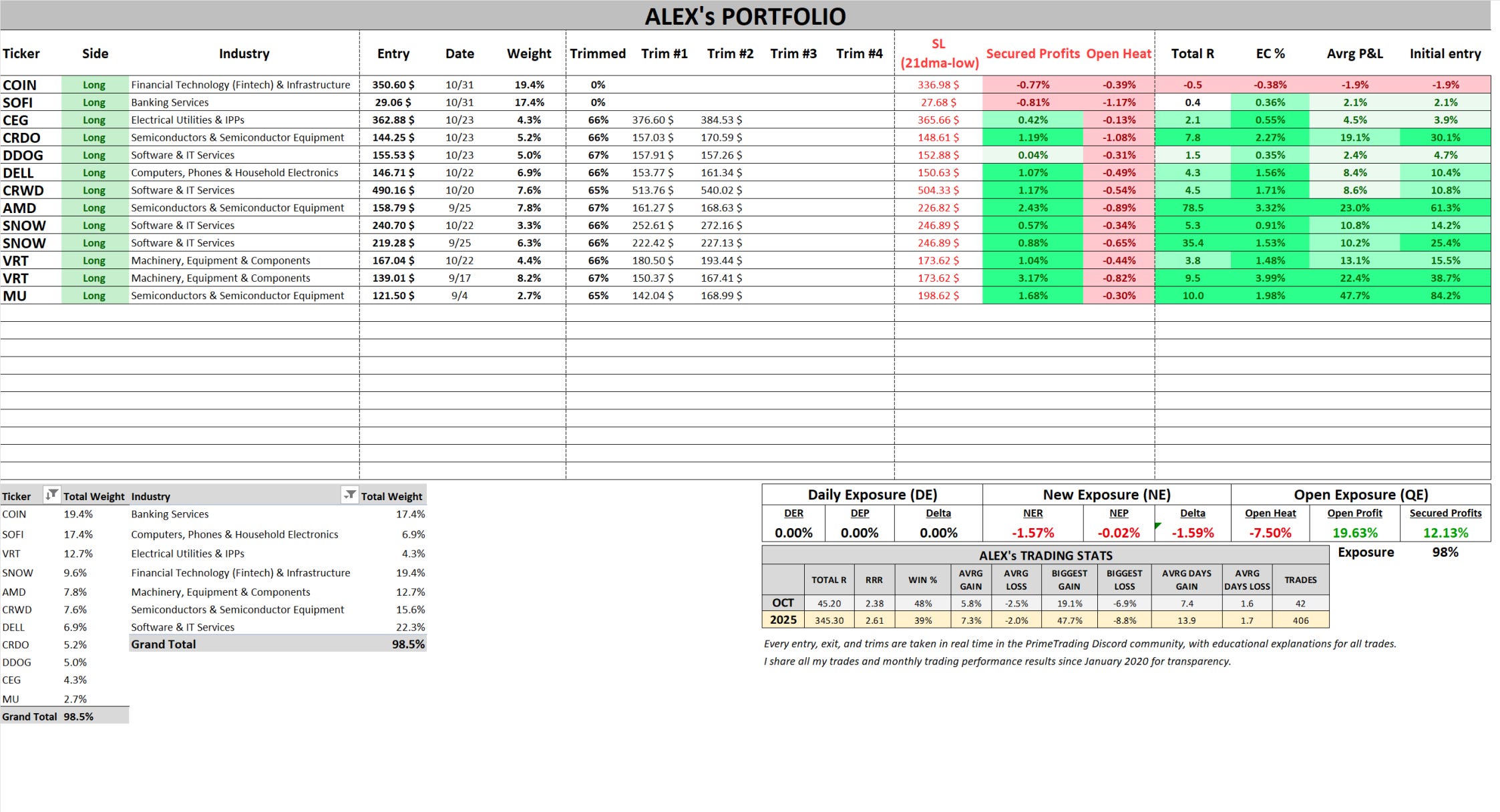 ALEX's PORTFOLIO

| Ticker | Side | Industry | Entry | Date | Weight | Trimmed | Trim #1 | Trim #2 | Trim #3 | Trim #4 | SL (21dma-low) | Secured Profits | Open Heat | Total R | EC % | Avrg P&L | Initial entry |
|---|---|---|---|---|---|---|---|---|---|---|---|---|---|---|---|---|---|
| COIN | Long | Financial Technology (Fintech) & Infrastructure | 350.60 $ | 10/31 | 19.4% | 0% | | | | | 336.98 $ | -0.77% | -0.39% | -0.5 | -0.38% | -1.9% | -1.9% |
| SOFI | Long | Banking Services | 29.06 $ | 10/31 | 17.4% | 0% | | | | | 27.68 $ | -0.81% | -1.17% | 0.4 | 0.36% | 2.1% | 2.1% |
| CEG | Long | Electrical Utilities & IPPs | 362.88 $ | 10/23 | 4.3% | 66% | 376.60 $ | 384.53 $ | | | 365.66 $ | 0.42% | -0.13% | 2.1 | 0.55% | 4.5% | 3.9% |
| CRDO | Long | Semiconductors & Semiconductor Equipment | 144.25 $ | 10/23 | 5.2% | 66% | 157.03 $ | 170.59 $ | | | 148.61 $ | 1.19% | -1.08% | 7.8 | 2.27% | 19.1% | 30.1% |
| DDOG | Long | Software & IT Services | 155.53 $ | 10/23 | 5.0% | 67% | 157.91 $ | 157.26 $ | | | 152.88 $ | 0.04% | -0.31% | 1.5 | 0.35% | 2.4% | 4.7% |
| DELL | Long | Computers, Phones & Household Electronics | 146.71 $ | 10/22 | 6.9% | 66% | 153.77 $ | 161.34 $ | | | 150.63 $ | 1.07% | -0.49% | 4.3 | 1.56% | 8.4% | 10.4% |
| CRWD | Long | Software & IT Services | 490.16 $ | 10/20 | 7.6% | 65% | 513.76 $ | 540.02 $ | | | 504.33 $ | 1.17% | -0.54% | 4.5 | 1.71% | 8.6% | 10.8% |
| AMD | Long | Semiconductors & Semiconductor Equipment | 158.79 $ | 9/25 | 7.8% | 67% | 161.27 $ | 168.63 $ | | | 226.82 $ | 2.43% | -0.89% | 78.5 | 3.32% | 23.0% | 61.3% |
| SNOW | Long | Software & IT Services | 240.70 $ | 10/22 | 3.3% | 66% | 252.61 $ | 272.16 $ | | | 246.89 $ | 0.57% | -0.34% | 5.3 | 0.91% | 10.8% | 14.2% |
| SNOW | Long | Software & IT Services | 219.28 $ | 9/25 | 6.3% | 66% | 222.42 $ | 227.13 $ | | | 246.89 $ | 0.88% | -0.65% | 35.4 | 1.53% | 10.2% | 25.4% |
| VRT | Long | Machinery, Equipment & Components | 167.04 $ | 10/22 | 4.4% | 66% | 180.50 $ | 193.44 $ | | | 173.62 $ | 1.04% | -0.44% | 3.8 | 1.48% | 13.1% | 15.5% |
| VRT | Long | Machinery, Equipment & Components | 139.01 $ | 9/17 | 8.2% | 67% | 150.37 $ | 167.41 $ | | | 173.62 $ | 3.17% | -0.82% | 9.5 | 3.99% | 22.4% | 38.7% |
| MU | Long | Semiconductors & Semiconductor Equipment | 121.50 $ | 9/4 | 2.7% | 65% | 142.04 $ | 168.99 $ | | | 198.62 $ | 1.68% | -0.30% | 10.0 | 1.98% | 47.7% | 84.2% |

| Ticker | Total Weight |
|---|---|
| COIN | 19.4% |
| SOFI | 17.4% |
| VRT | 12.7% |
| SNOW | 9.6% |
| AMD | 7.8% |
| CRWD | 7.6% |
| DELL | 6.9% |
| CRDO | 5.2% |
| DDOG | 5.0% |
| CEG | 4.3% |
| MU | 2.7% |
| Grand Total | 98.5% |

| Industry | Total Weight |
|---|---|
| Banking Services | 17.4% |
| Computers, Phones & Household Electronics | 6.9% |
| Electrical Utilities & IPPs | 4.3% |
| Financial Technology (Fintech) & Infrastructure | 19.4% |
| Machinery, Equipment & Components | 12.7% |
| Semiconductors & Semiconductor Equipment | 15.6% |
| Software & IT Services | 22.3% |
| Grand Total | 98.5% |

| Daily Exposure (DE) | | | New Exposure (NE) | | | Open Exposure (QE) | | |
|---|---|---|---|---|---|---|---|---|
| DER | DEP | Delta | NER | NEP | Delta | Open Heat | Open Profit | Secured Profits |
| 0.00% | 0.00% | 0.00% | -1.57% | -0.02% | -1.59% | -7.50% | 19.63% | 12.13% |

Exposure 98%

ALEX's TRADING STATS

| | TOTAL R | RRR | WIN % | AVRG GAIN | AVRG LOSS | BIGGEST GAIN | BIGGEST LOSS | AVRG DAYS GAIN | AVRG DAYS LOSS | TRADES |
|---|---|---|---|---|---|---|---|---|---|---|
| OCT | 45.20 | 2.38 | 48% | 5.8% | -2.5% | 19.1% | -6.9% | 7.4 | 1.6 | 42 |
| 2025 | 345.30 | 2.61 | 39% | 7.3% | -2.0% | 47.7% | -8.8% | 13.9 | 1.7 | 406 |

Every entry, exit, and trims are taken in real time in the PrimeTrading Discord community, with educational explanations for all trades.
I share all my trades and monthly trading performance results since January 2020 for transparency.